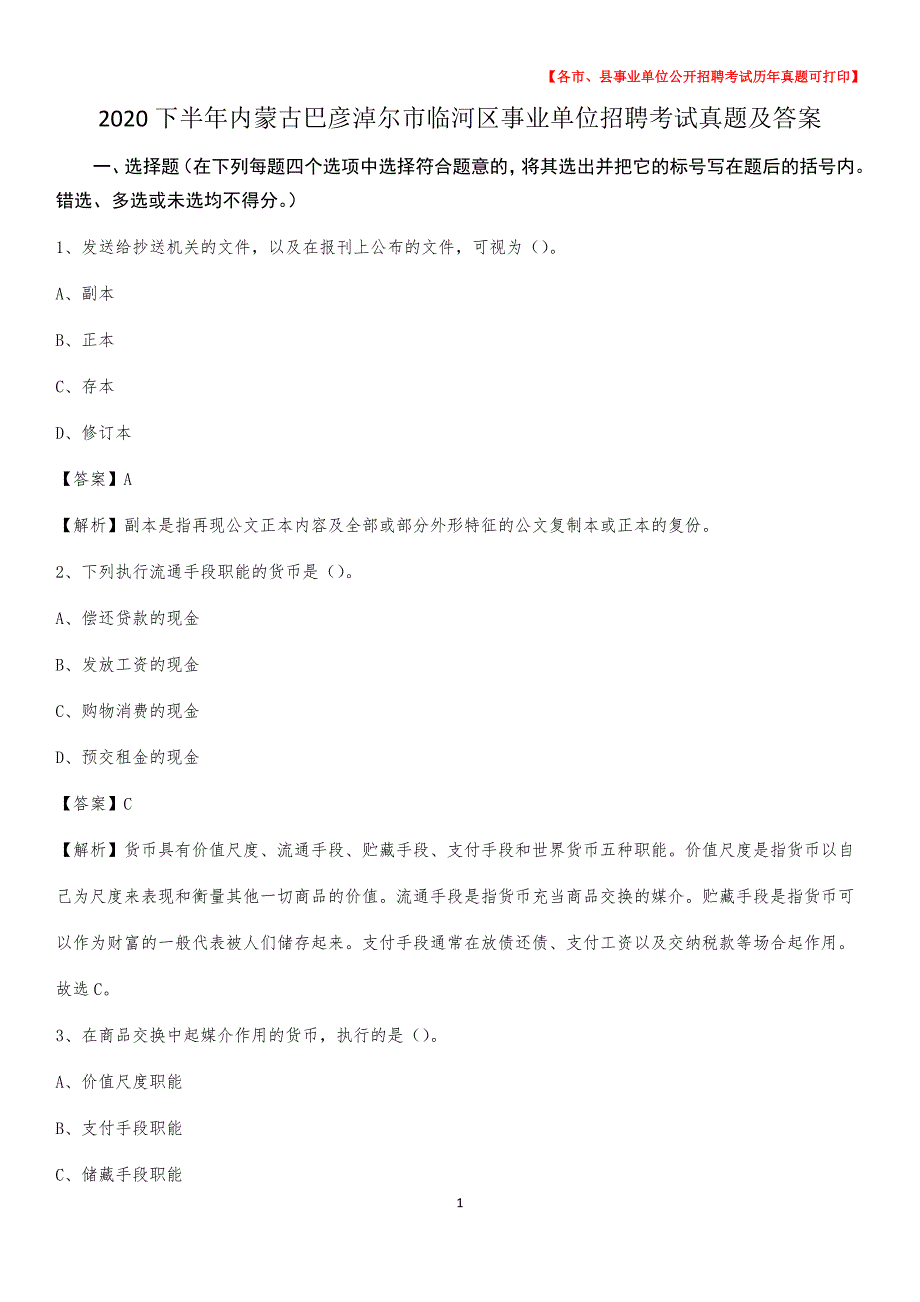 【各市、县事业单位公开招聘考试历年真题可打印】

2020下半年内蒙古巴彦淖尔市临河区事业单位招聘考试真题及答案

一、选择题（在下列每题四个选项中选择符合题意的，将其选出并把它的标号写在题后的括号内。错选、多选或未选均不得分。）

1、发送给抄送机关的文件，以及在报刊上公布的文件，可视为（）。

A、副本

B、正本

C、存本

D、修订本

【答案】A

【解析】副本是指再现公文正本内容及全部或部分外形特征的公文复制本或正本的复份。

2、下列执行流通手段职能的货币是（）。

A、偿还贷款的现金

B、发放工资的现金

C、购物消费的现金

D、预交租金的现金

【答案】C

【解析】货币具有价值尺度、流通手段、贮藏手段、支付手段和世界货币五种职能。价值尺度是指货币以自己为尺度来表现和衡量其他一切商品的价值。流通手段是指货币充当商品交换的媒介。贮藏手段是指货币可以作为财富的一般代表被人们储存起来。支付手段通常在放债还债、支付工资以及交纳税款等场合起作用。故选C。

3、在商品交换中起媒介作用的货币，执行的是（）。

A、价值尺度职能

B、支付手段职能

C、储藏手段职能

1